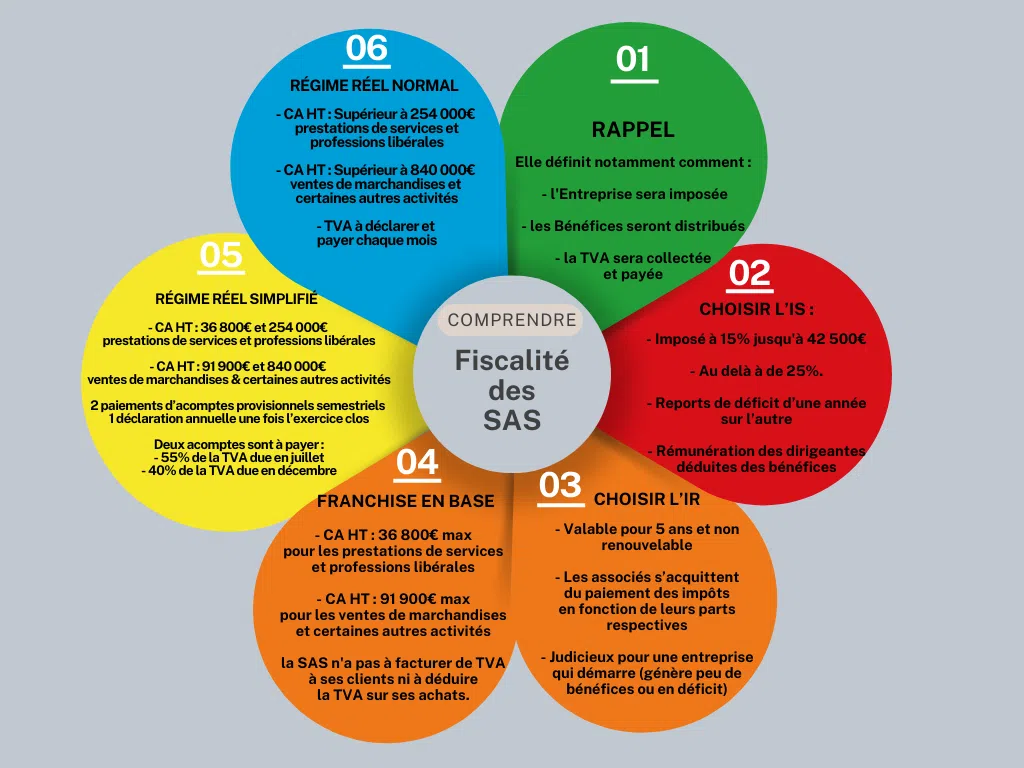 COMPRENDRE

Fiscalité des SAS

01

RAPPEL

Elle définit notamment comment :

- l'Entreprise sera imposée

- les Bénéfices seront distribués

- la TVA sera collectée et payée

02

CHOISIR L'IS :

- Imposé à 15% jusqu'à 42 500€

- Au delà à de 25%.

- Reports de déficit d'une année sur l'autre

- Rémunération des dirigeantes déduites des bénéfices

03

CHOISIR L'IR

- Valable pour 5 ans et non renouvelable

- Les associés s'acquittent du paiement des impôts en fonction de leurs parts respectives

- Judicieux pour une entreprise qui démarre (génère peu de bénéfices ou en déficit)

04

FRANCHISE EN BASE

- CA HT : 36 800€ max pour les prestations de services et professions libérales

- CA HT : 91 900€ max pour les ventes de marchandises et certaines autres activités

la SAS n'a pas à facturer de TVA à ses clients ni à déduire la TVA sur ses achats.

05

RÉGIME RÉEL SIMPLIFIÉ

- CA HT : 36 800€ et 254 000€ prestations de services et professions libérales

- CA HT : 91 900€ et 840 000€ ventes de marchandises & certaines autres activités

2 paiements d'acomptes provisionnels semestriels
1 déclaration annuelle une fois l'exercice clos

Deux acomptes sont à payer :
- 55% de la TVA due en juillet
- 40% de la TVA due en décembre

06

RÉGIME RÉEL NORMAL

- CA HT : Supérieur à 254 000€ prestations de services et professions libérales

- CA HT : Supérieur à 840 000€ ventes de marchandises et certaines autres activités

- TVA à déclarer et payer chaque mois